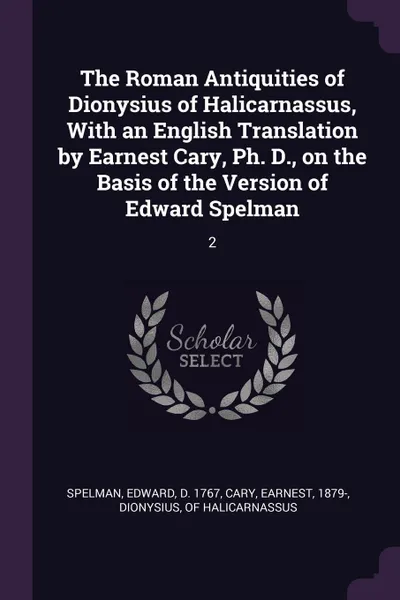 The Roman Antiquities of Dionysius of Halicarnassus, With an English Translation by Earnest Cary, Ph. D., on the Basis of the Version of Edward Spelman

2

Scholar
SELECT

SPELMAN, EDWARD, D. 1767, CARY, EARNEST, 1879-, DIONYSIUS, OF HALICARNASSUS